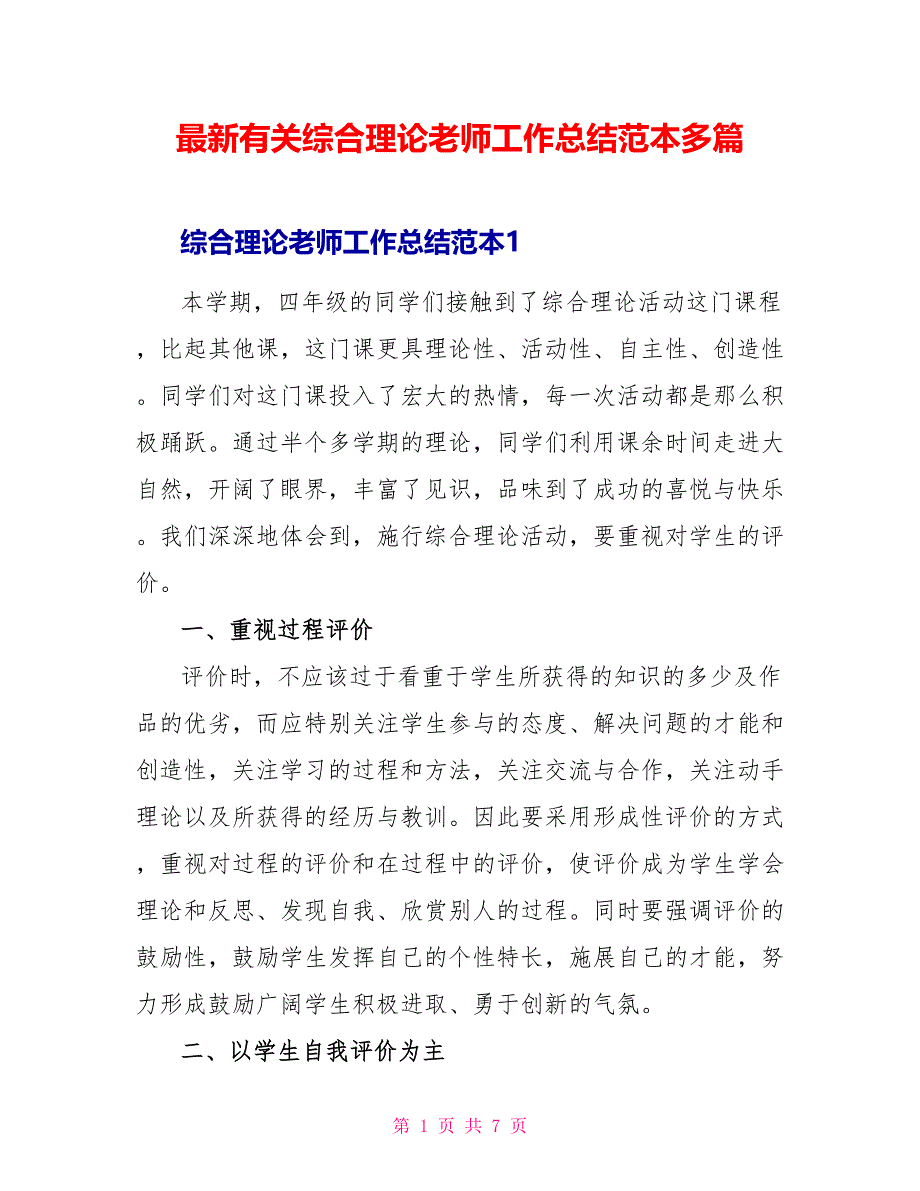 最新有关综合理论老师工作总结范本多篇

综合理论老师工作总结范本1

本学期，四年级的同学们接触到了综合理论活动这门课程，比起其他课，这门课更具理论性、活动性、自主性、创造性。同学们对这门课投入了宏大的热情，每一次活动都是那么积极踊跃。通过半个多学期的理论，同学们利用课余时间走进大自然，开阔了眼界，丰富了见识，品味到了成功的喜悦与快乐。我们深深地体会到，施行综合理论活动，要重视对学生的评价。

一、重视过程评价

评价时，不应该过于看重于学生所获得的知识的多少及作品的优劣，而应特别关注学生参与的态度、解决问题的才能和创造性，关注学习的过程和方法，关注交流与合作，关注动手理论以及所获得的经历与教训。因此要采用形成性评价的方式，重视对过程的评价和在过程中的评价，使评价成为学生学会理论和反思、发现自我、欣赏别人的过程。同时要强调评价的鼓励性，鼓励学生发挥自己的个性特长，施展自己的才能，努力形成鼓励广阔学生积极进取、勇于创新的气氛。

二、以学生自我评价为主

第 1 页 共 7 页